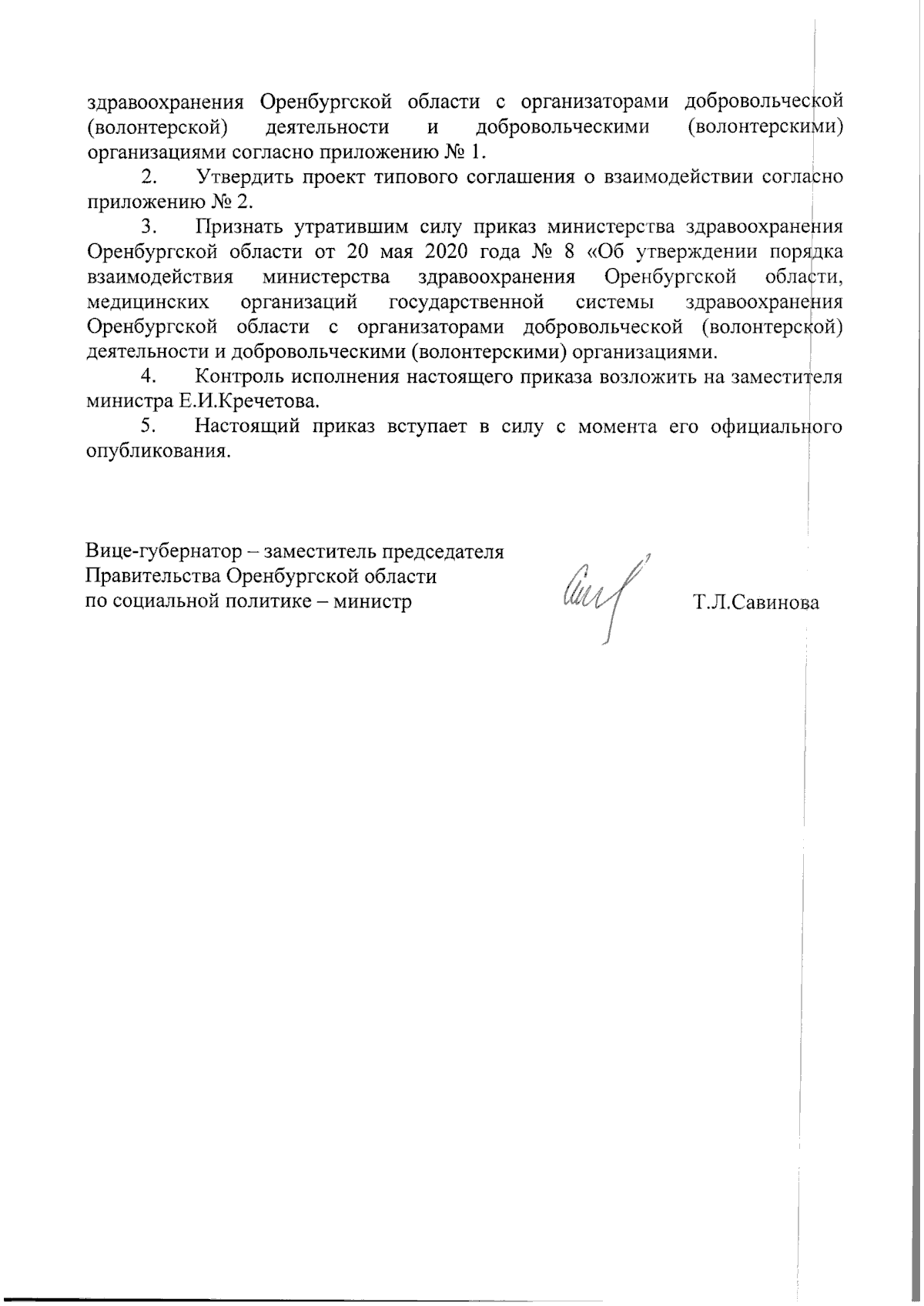 здравоохранения Оренбургской области с организаторами добровольческой (волонтерской) деятельности и добровольческими (волонтерскими) организациями согласно приложению № 1.

2. Утвердить проект типового соглашения о взаимодействии согласно приложению № 2.

3. Признать утратившим силу приказ министерства здравоохранения Оренбургской области от 20 мая 2020 года № 8 «Об утверждении порядка взаимодействия министерства здравоохранения Оренбургской области, медицинских организаций государственной системы здравоохранения Оренбургской области с организаторами добровольческой (волонтерской) деятельности и добровольческими (волонтерскими) организациями.

4. Контроль исполнения настоящего приказа возложить на заместителя министра Е.И.Кречетова.

5. Настоящий приказ вступает в силу с момента его официального опубликования.

Вице-губернатор – заместитель председателя Правительства Оренбургской области по социальной политике – министр

Т.Л.Савинова